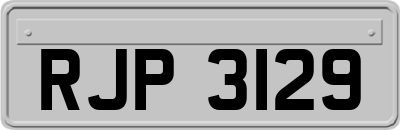 RJP 3129